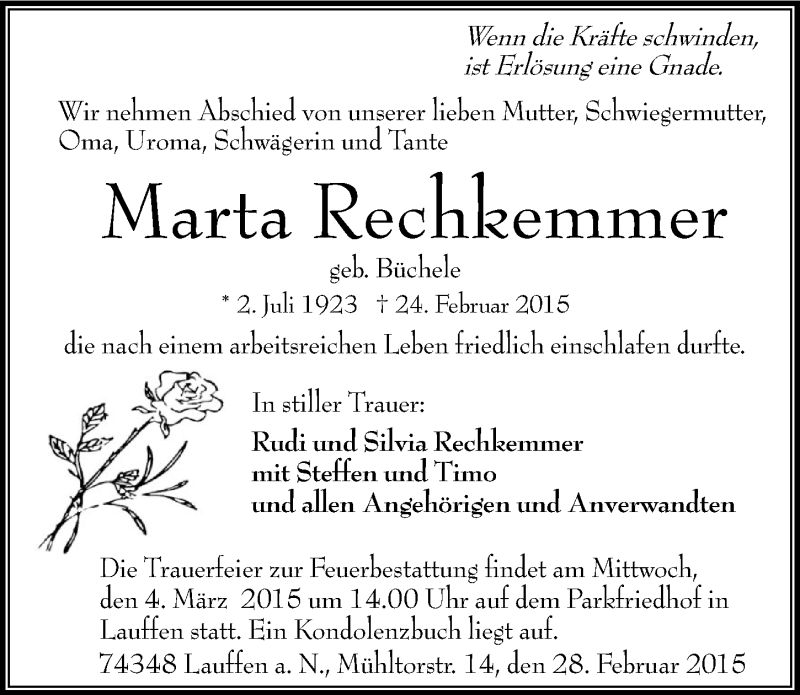 Wenn die Kräfte schwinden,
ist Erlösung eine Gnade.

Wir nehmen Abschied von unserer lieben Mutter, Schwiegermutter, Oma, Uroma, Schwägerin und Tante

Marta Rechkemmer

geb. Büchele

* 2. Juli 1923 † 24. Februar 2015

die nach einem arbeitsreichen Leben friedlich einschlafen durfte.

In stiller Trauer:

Rudi und Silvia Rechkemmer
mit Steffen und Timo
und allen Angehörigen und Anverwandten

Die Trauerfeier zur Feuerbestattung findet am Mittwoch, den 4. März 2015 um 14.00 Uhr auf dem Parkfriedhof in Lauffen statt. Ein Kondolenzbuch liegt auf.

74348 Lauffen a. N., Mühltorstr. 14, den 28. Februar 2015